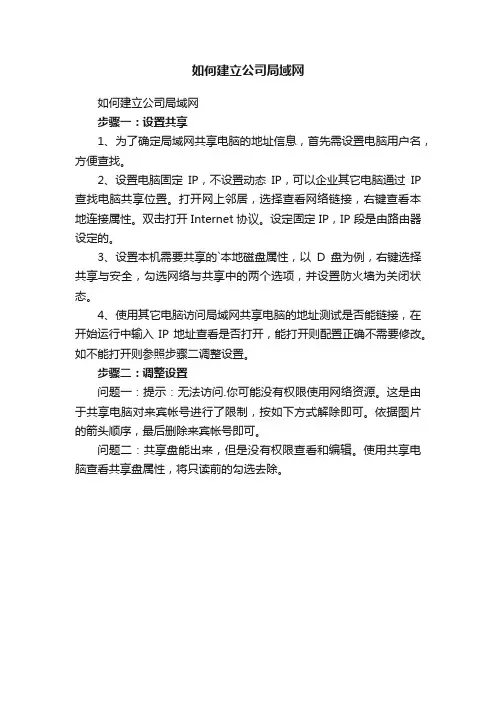 如何建立公司局域网

如何建立公司局域网

步骤一：设置共享

1、为了确定局域网共享电脑的地址信息，首先需设置电脑用户名，方便查找。

2、设置电脑固定 IP，不设置动态 IP，可以企业其它电脑通过 IP 查找电脑共享位置。打开网上邻居，选择查看网络链接，右键查看本地连接属性。双击打开 Internet 协议。设定固定 IP，IP 段是由路由器设定的。

3、设置本机需要共享的`本地磁盘属性，以 D 盘为例，右键选择共享与安全，勾选网络与共享中的两个选项，并设置防火墙为关闭状态。

4、使用其它电脑访问局域网共享电脑的地址测试是否能链接，在开始运行中输入 IP 地址查看是否打开，能打开则配置正确不需要修改。如不能打开则参照步骤二调整设置。

步骤二：调整设置

问题一：提示：无法访问.你可能没有权限使用网络资源。这是由于共享电脑对来宾帐号进行了限制，按如下方式解除即可。依据图片的箭头顺序，最后删除来宾帐号即可。

问题二：共享盘能出来，但是没有权限查看和编辑。使用共享电脑查看共享盘属性，将只读前的勾选去除。